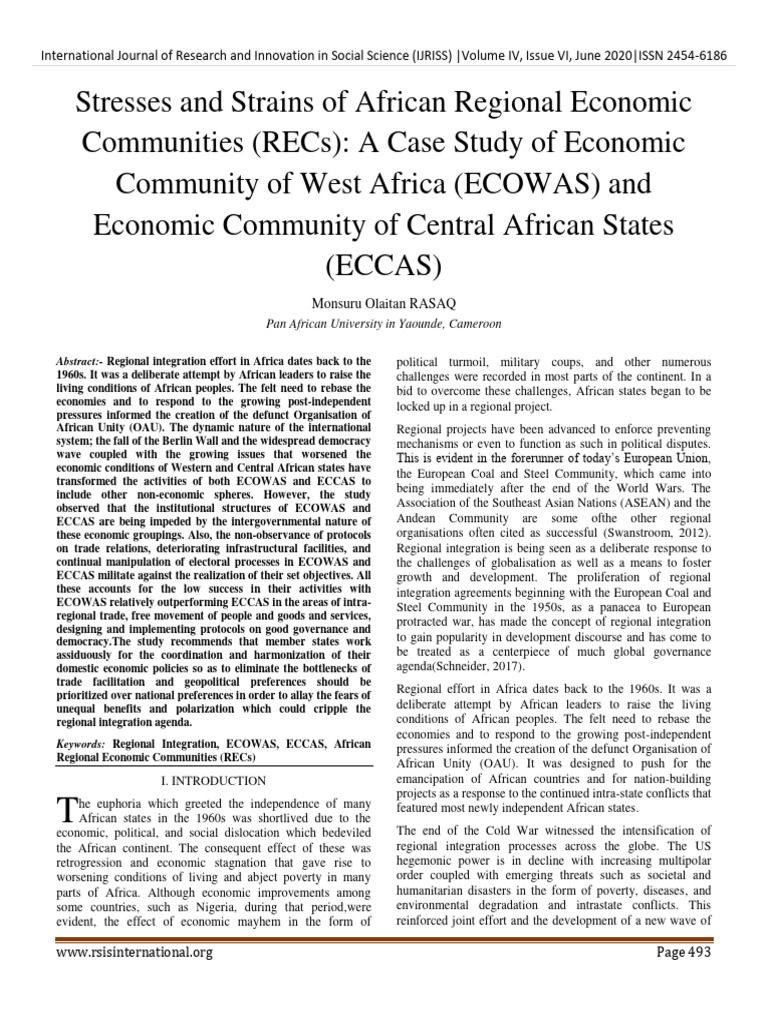 International Journal of Research and Innovation in Social Science (IJRISS) |Volume IV, Issue VI, June 2020|ISSN 2454-6186

Stresses and Strains of African Regional Economic Communities (RECs): A Case Study of Economic Community of West Africa (ECOWAS) and Economic Community of Central African States (ECCAS)

Monsuru Olaitan RASAQ

Pan African University in Yaounde, Cameroon

Abstract:- Regional integration effort in Africa dates back to the 1960s. It was a deliberate attempt by African leaders to raise the living conditions of African peoples. The felt need to rebase the economies and to respond to the growing post-independent pressures informed the creation of the defunct Organisation of African Unity (OAU). The dynamic nature of the international system; the fall of the Berlin Wall and the widespread democracy wave coupled with the growing issues that worsened the economic conditions of Western and Central African states have transformed the activities of both ECOWAS and ECCAS to include other non-economic spheres. However, the study observed that the institutional structures of ECOWAS and ECCAS are being impeded by the intergovernmental nature of these economic groupings. Also, the non-observance of protocols on trade relations, deteriorating infrastructural facilities, and continual manipulation of electoral processes in ECOWAS and ECCAS militate against the realization of their set objectives. All these accounts for the low success in their activities with ECOWAS relatively outperforming ECCAS in the areas of intra-regional trade, free movement of people and goods and services, designing and implementing protocols on good governance and democracy.The study recommends that member states work assiduously for the coordination and harmonization of their domestic economic policies so as to eliminate the bottlenecks of trade facilitation and geopolitical preferences should be prioritized over national preferences in order to allay the fears of unequal benefits and polarization which could cripple the regional integration agenda.

Keywords: Regional Integration, ECOWAS, ECCAS, African Regional Economic Communities (RECs)

I. INTRODUCTION

The euphoria which greeted the independence of many African states in the 1960s was shortlived due to the economic, political, and social dislocation which bedeviled the African continent. The consequent effect of these was retrogression and economic stagnation that gave rise to worsening conditions of living and abject poverty in many parts of Africa. Although economic improvements among some countries, such as Nigeria, during that period,were evident, the effect of economic mayhem in the form of political turmoil, military coups, and other numerous challenges were recorded in most parts of the continent. In a bid to overcome these challenges, African states began to be locked up in a regional project.

Regional projects have been advanced to enforce preventing mechanisms or even to function as such in political disputes. This is evident in the forerunner of today's European Union, the European Coal and Steel Community, which came into being immediately after the end of the World Wars. The Association of the Southeast Asian Nations (ASEAN) and the Andean Community are some ofthe other regional organisations often cited as successful (Swanstroom, 2012). Regional integration is being seen as a deliberate response to the challenges of globalisation as well as a means to foster growth and development. The proliferation of regional integration agreements beginning with the European Coal and Steel Community in the 1950s, as a panacea to European protracted war, has made the concept of regional integration to gain popularity in development discourse and has come to be treated as a centerpiece of much global governance agenda(Schneider, 2017).

Regional effort in Africa dates back to the 1960s. It was a deliberate attempt by African leaders to raise the living conditions of African peoples. The felt need to rebase the economies and to respond to the growing post-independent pressures informed the creation of the defunct Organisation of African Unity (OAU). It was designed to push for the emancipation of African countries and for nation-building projects as a response to the continued intra-state conflicts that featured most newly independent African states.

The end of the Cold War witnessed the intensification of regional integration processes across the globe. The US hegemonic power is in decline with increasing multipolar order coupled with emerging threats such as societal and humanitarian disasters in the form of poverty, diseases, and environmental degradation and intrastate conflicts. This reinforced joint effort and the development of a new wave of

www.rsisinternational.org

Page 493